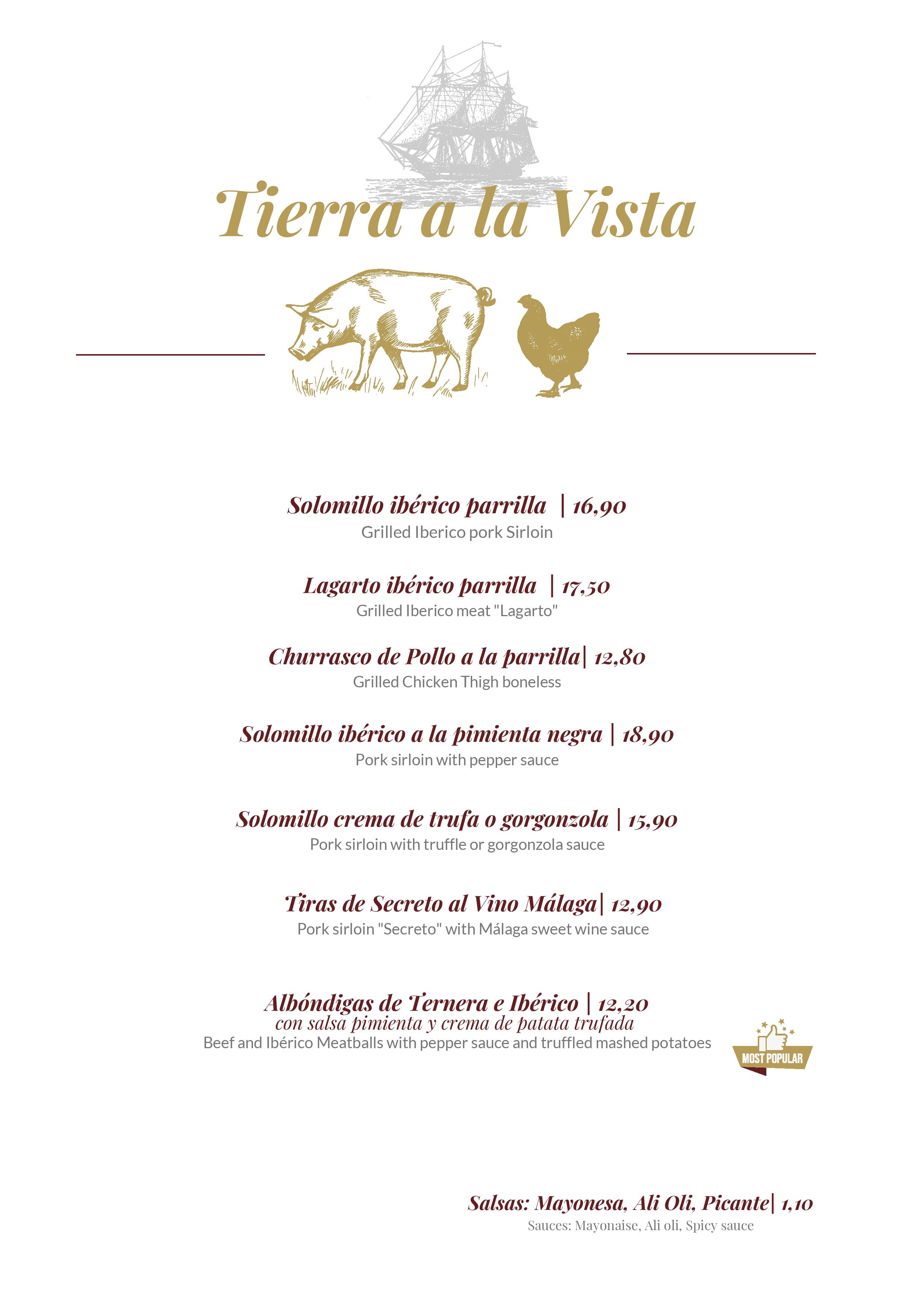 Tierra a la Vista

Solomillo ibérico parrilla | 16,90
Grilled Iberico pork Sirloin

Lagarto ibérico parrilla | 17,50
Grilled Iberico meat "Lagarto"

Churrasco de Pollo a la parrilla| 12,80
Grilled Chicken Thigh boneless

Solomillo ibérico a la pimienta negra | 18,90
Pork sirloin with pepper sauce

Solomillo crema de trufa o gorgonzola | 15,90
Pork sirloin with truffle or gorgonzola sauce

Tiras de Secreto al Vino Málaga| 12,90
Pork sirloin "Secreto" with Málaga sweet wine sauce

Albóndigas de Ternera e Ibérico | 12,20
con salsa pimienta y crema de patata trufada
Beef and Ibérico Meatballs with pepper sauce and truffled mashed potatoes

MOST POPULAR

Salsas: Mayonesa, Ali Oli, Picante| 1,10
Sauces: Mayonaise, Ali oli, Spicy sauce